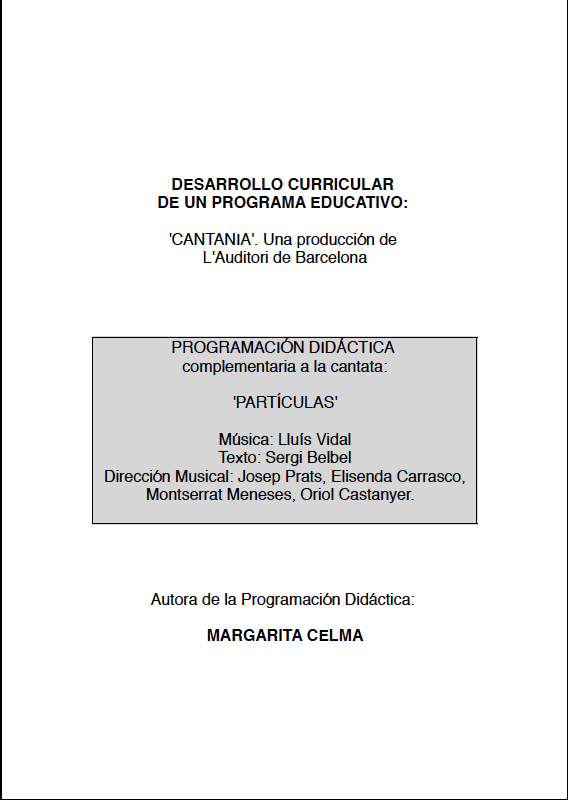 DESARROLLO CURRICULAR
DE UN PROGRAMA EDUCATIVO:

'CANTANIA'. Una producción de L'Auditori de Barcelona

PROGRAMACIÓN DIDÁCTICA
complementaria a la cantata:

'PARTÍCULAS'

Música: Lluís Vidal
Texto: Sergi Belbel
Dirección Musical: Josep Prats, Elisenda Carrasco, Montserrat Meneses, Oriol Castanyer.

Autora de la Programación Didáctica:

MARGARITA CELMA